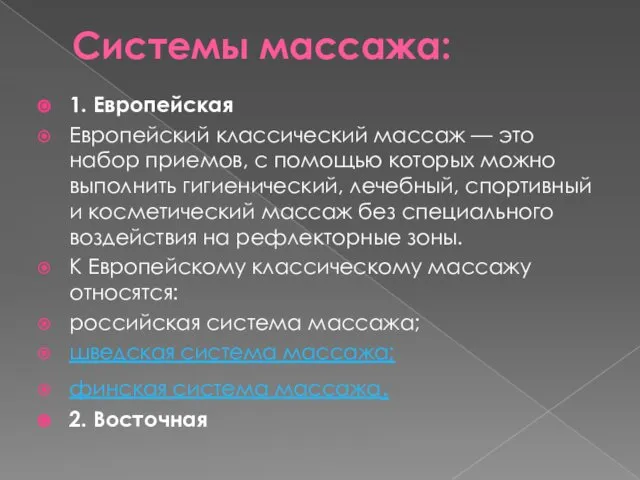 Системы массажа:

1. Европейская

Европейский классический массаж — это набор приемов, с помощью которых можно выполнить гигиенический, лечебный, спортивный и косметический массаж без специального воздействия на рефлекторные зоны.

К Европейскому классическому массажу относятся:

российская система массажа;

шведская система массажа;

финская система массажа.

2. Восточная